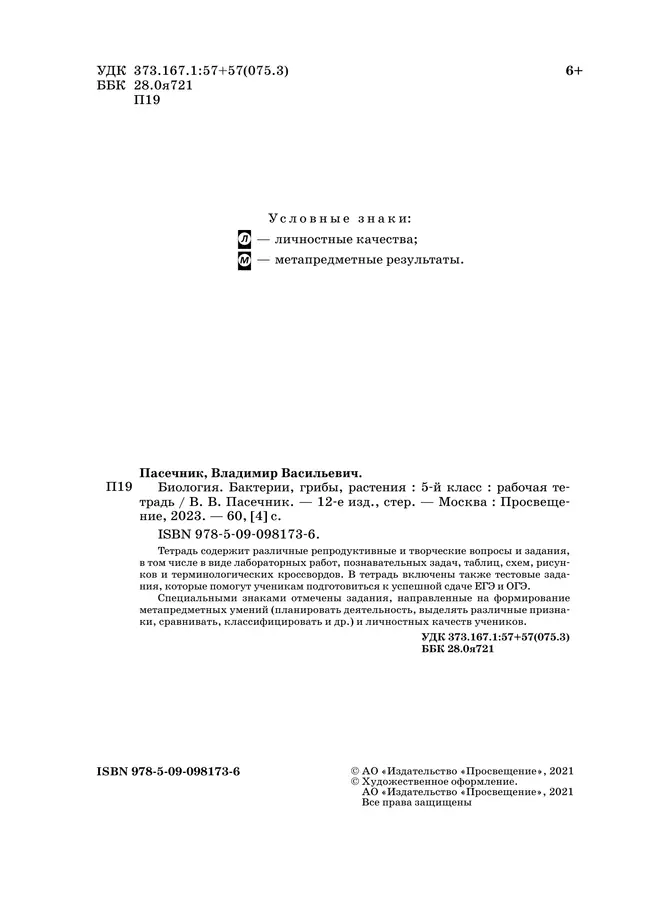 УДК 373.167.1:57+57(075.3)
ББК 28.0я721
П19

6+

Условные знаки:
Л — личностные качества;
М — метапредметные результаты.

Пасечник, Владимир Васильевич.
П19 Биология. Бактерии, грибы, растения : 5-й класс : рабочая тетрадь / В. В. Пасечник. — 12-е изд., стер. — Москва : Просвещение, 2023. — 60, [4] с.
ISBN 978-5-09-098173-6.

Тетрадь содержит различные репродуктивные и творческие вопросы и задания, в том числе в виде лабораторных работ, познавательных задач, таблиц, схем, рисунков и терминологических кроссвордов. В тетрадь включены также тестовые задания, которые помогут ученикам подготовиться к успешной сдаче ЕГЭ и ОГЭ.

Специальными знаками отмечены задания, направленные на формирование метапредметных умений (планировать деятельность, выделять различные признаки, сравнивать, классифицировать и др.) и личностных качеств учеников.

УДК 373.167.1:57+57(075.3)
ББК 28.0я721

ISBN 978-5-09-098173-6

© АО «Издательство «Просвещение», 2021
© Художественное оформление.
АО «Издательство «Просвещение», 2021
Все права защищены